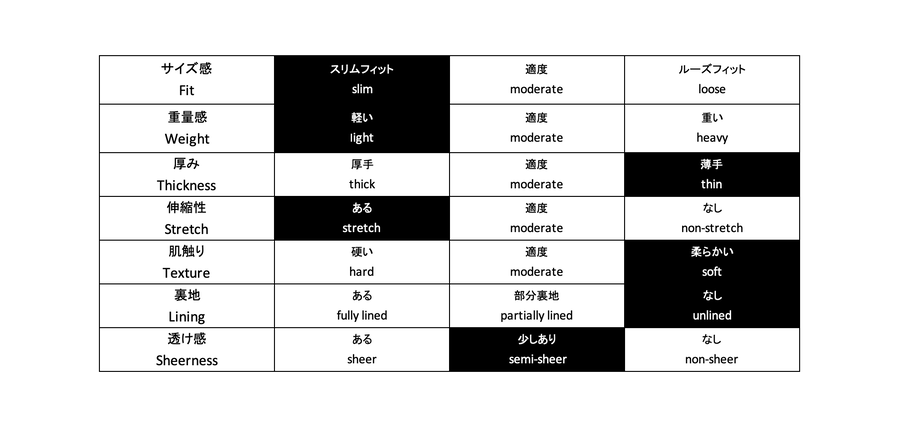 | サイズ感 Fit | スリムフィット slim | 適度 moderate | ルーズフィット loose |
|---|---|---|---|
| 重量感 Weight | 軽い light | 適度 moderate | 重い heavy |
| 厚み Thickness | 厚手 thick | 適度 moderate | 薄手 thin |
| 伸縮性 Stretch | ある stretch | 適度 moderate | なし non-stretch |
| 肌触り Texture | 硬い hard | 適度 moderate | 柔らかい soft |
| 裏地 Lining | ある fully lined | 部分裏地 partially lined | なし unlined |
| 透け感 Sheerness | ある sheer | 少しあり semi-sheer | なし non-sheer |